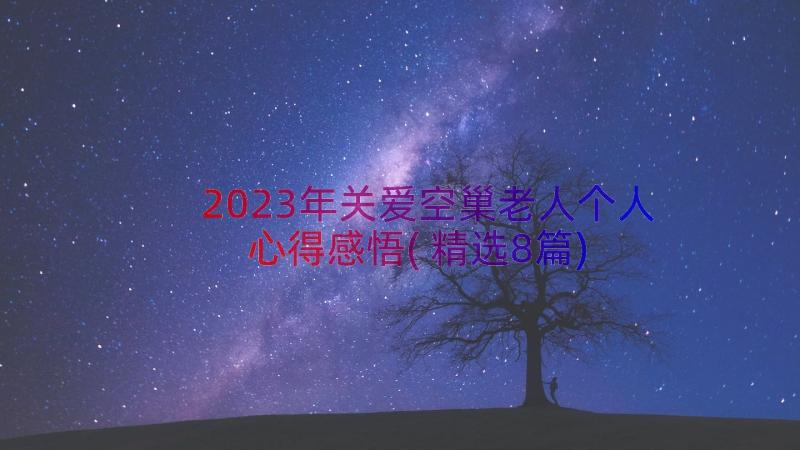 2023年关爱空巢老人个人心得感悟(精选8篇)